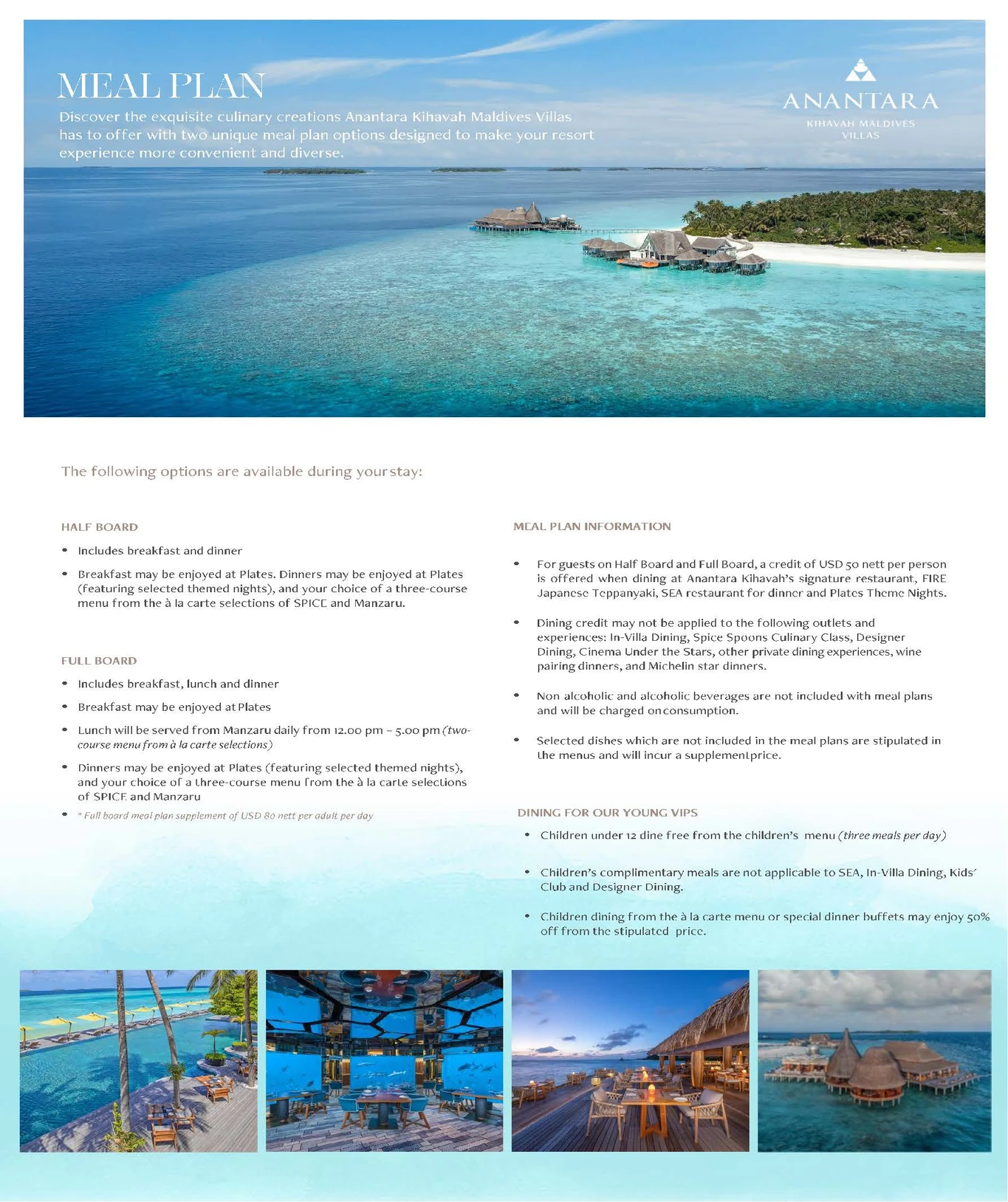 MEAL PLAN

Discover the exquisite culinary creations Anantara Kihavah Maldives Villas has to offer with two unique meal plan options designed to make your resort experience more convenient and diverse.

ANANTARA
KIHAVAH MALDIVES VILLAS

The following options are available during your stay:

HALF BOARD

• Includes breakfast and dinner

• Breakfast may be enjoyed at Plates. Dinners may be enjoyed at Plates (featuring selected themed nights), and your choice of a three-course menu from the à la carte selections of SPICE and Manzaru.

FULL BOARD

• Includes breakfast, lunch and dinner

• Breakfast may be enjoyed at Plates

• Lunch will be served from Manzaru daily from 12.00 pm – 5.00 pm (two-course menu from à la carte selections)

• Dinners may be enjoyed at Plates (featuring selected themed nights), and your choice of a three-course menu from the à la carte selections of SPICE and Manzaru

• * Full board meal plan supplement of USD 80 nett per adult per day

MEAL PLAN INFORMATION

• For guests on Half Board and Full Board, a credit of USD 50 nett per person is offered when dining at Anantara Kihavah's signature restaurant, FIRE Japanese Teppanyaki, SEA restaurant for dinner and Plates Theme Nights.

• Dining credit may not be applied to the following outlets and experiences: In-Villa Dining, Spice Spoons Culinary Class, Designer Dining, Cinema Under the Stars, other private dining experiences, wine pairing dinners, and Michelin star dinners.

• Non alcoholic and alcoholic beverages are not included with meal plans and will be charged on consumption.

• Selected dishes which are not included in the meal plans are stipulated in the menus and will incur a supplement price.

DINING FOR OUR YOUNG VIPS

• Children under 12 dine free from the children's menu (three meals per day)

• Children's complimentary meals are not applicable to SEA, In-Villa Dining, Kids' Club and Designer Dining.

• Children dining from the à la carte menu or special dinner buffets may enjoy 50% off from the stipulated price.